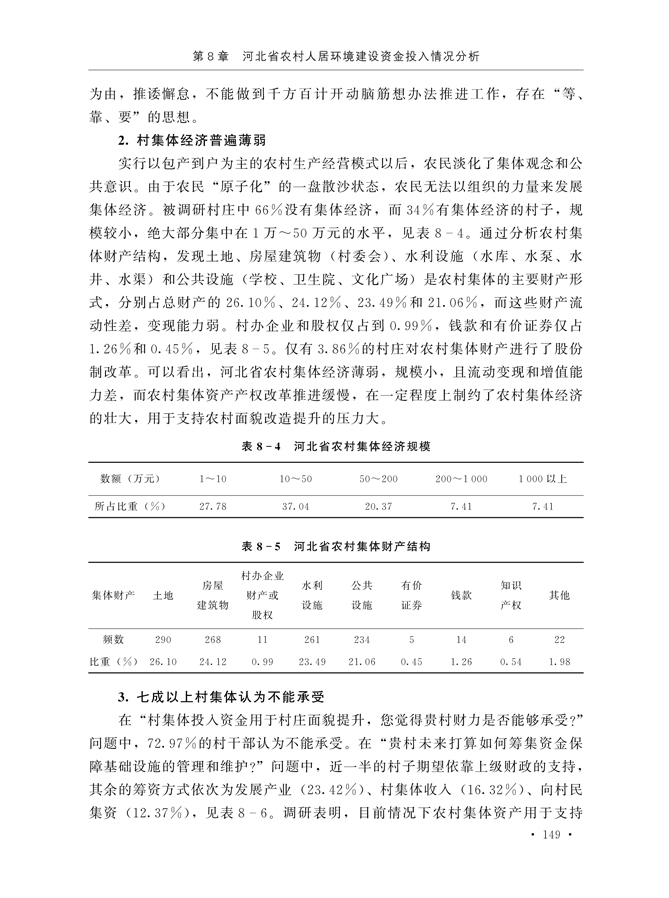 第8章　河北省农村人居环境建设资金投入情况分析

为由，推诿懈怠，不能做到千方百计开动脑筋想办法推进工作，存在“等、靠、要”的思想。

2. 村集体经济普遍薄弱

实行以包产到户为主的农村生产经营模式以后，农民淡化了集体观念和公共意识。由于农民“原子化”的一盘散沙状态，农民无法以组织的力量来发展集体经济。被调研村庄中66%没有集体经济，而34%有集体经济的村子，规模较小，绝大部分集中在1万～50万元的水平，见表8-4。通过分析农村集体财产结构，发现土地、房屋建筑物（村委会）、水利设施（水库、水泵、水井、水渠）和公共设施（学校、卫生院、文化广场）是农村集体的主要财产形式，分别占总财产的26.10%、24.12%、23.49%和21.06%，而这些财产流动性差，变现能力弱。村办企业和股权仅占到0.99%，钱款和有价证券仅占1.26%和0.45%，见表8-5。仅有3.86%的村庄对农村集体财产进行了股份制改革。可以看出，河北省农村集体经济薄弱，规模小，且流动变现和增值能力差，而农村集体资产产权改革推进缓慢，在一定程度上制约了农村集体经济的壮大，用于支持农村面貌改造提升的压力大。

表8-4　河北省农村集体经济规模

| 数额（万元） | 1～10 | 10～50 | 50～200 | 200～1 000 | 1 000以上 |
|---|---|---|---|---|---|
| 所占比重（%） | 27.78 | 37.04 | 20.37 | 7.41 | 7.41 |

表8-5　河北省农村集体财产结构

| 集体财产 | 土地 | 房屋建筑物 | 村办企业财产或股权 | 水利设施 | 公共设施 | 有价证券 | 钱款 | 知识产权 | 其他 |
|---|---|---|---|---|---|---|---|---|---|
| 频数 | 290 | 268 | 11 | 261 | 234 | 5 | 14 | 6 | 22 |
| 比重（%） | 26.10 | 24.12 | 0.99 | 23.49 | 21.06 | 0.45 | 1.26 | 0.54 | 1.98 |

3. 七成以上村集体认为不能承受

在“村集体投入资金用于村庄面貌提升，您觉得贵村财力是否能够承受？”问题中，72.97%的村干部认为不能承受。在“贵村未来打算如何筹集资金保障基础设施的管理和维护？”问题中，近一半的村子期望依靠上级财政的支持，其余的筹资方式依次为发展产业（23.42%）、村集体收入（16.32%）、向村民集资（12.37%），见表8-6。调研表明，目前情况下农村集体资产用于支持

· 149 ·